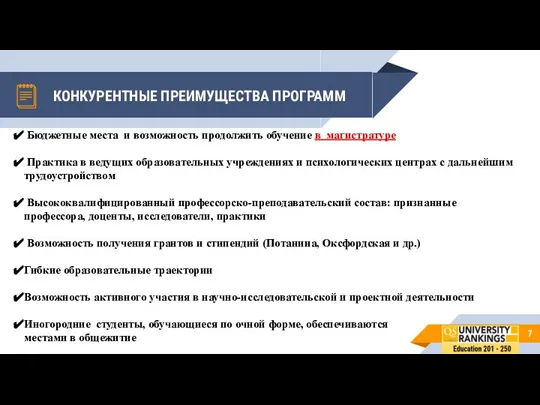 КОНКУРЕНТНЫЕ ПРЕИМУЩЕСТВА ПРОГРАММ

✔ Бюджетные места и возможность продолжить обучение в магистратуре

✔ Практика в ведущих образовательных учреждениях и психологических центрах с дальнейшим трудоустройством

✔ Высококвалифицированный профессорско-преподавательский состав: признанные профессора, доценты, исследователи, практики

✔ Возможность получения грантов и стипендий (Потанина, Оксфордская и др.)

✔Гибкие образовательные траектории

✔Возможность активного участия в научно-исследовательской и проектной деятельности

✔Иногородние студенты, обучающиеся по очной форме, обеспечиваются местами в общежитие

QS UNIVERSITY RANKINGS
Education 201 - 250

7